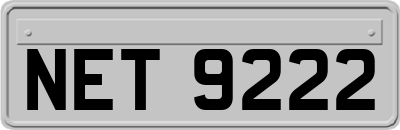 NET 9222